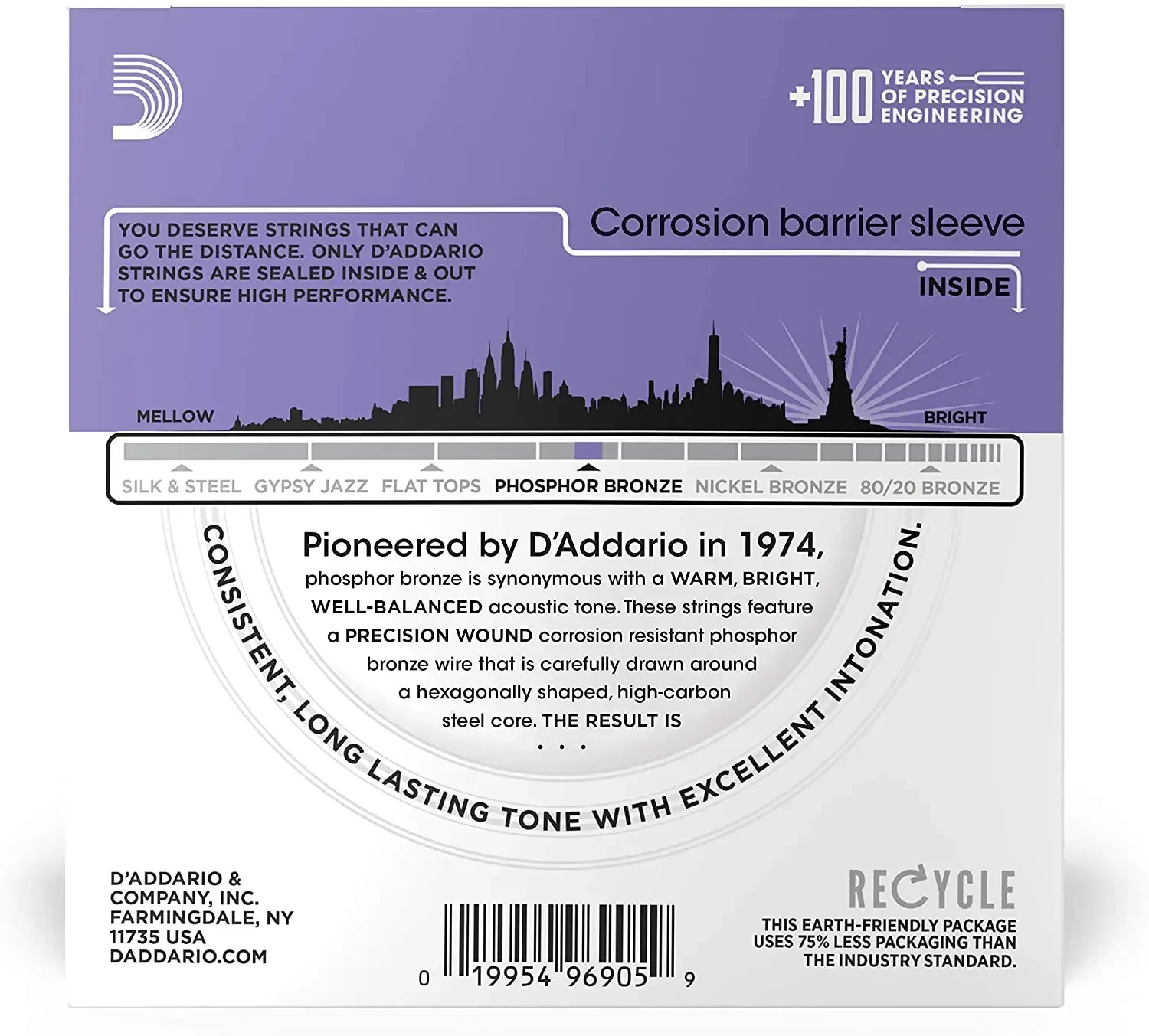 +100 YEARS OF PRECISION ENGINEERING

YOU DESERVE STRINGS THAT CAN GO THE DISTANCE. ONLY D'ADDARIO STRINGS ARE SEALED INSIDE & OUT TO ENSURE HIGH PERFORMANCE.

Corrosion barrier sleeve

INSIDE

MELLOW

BRIGHT

SILK & STEEL GYPSY JAZZ FLAT TOPS PHOSPHOR BRONZE NICKEL BRONZE 80/20 BRONZE

Pioneered by D'Addario in 1974, phosphor bronze is synonymous with a WARM, BRIGHT, WELL-BALANCED acoustic tone. These strings feature a PRECISION WOUND corrosion resistant phosphor bronze wire that is carefully drawn around a hexagonally shaped, high-carbon steel core. THE RESULT IS . . .

CONSISTENT, LONG LASTING TONE WITH EXCELLENT INTONATION.

D'ADDARIO & COMPANY, INC.
FARMINGDALE, NY
11735 USA
DADDARIO.COM

0 19954 96905 9

RECYCLE
THIS EARTH-FRIENDLY PACKAGE USES 75% LESS PACKAGING THAN THE INDUSTRY STANDARD.